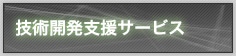 技術開発支援サービス